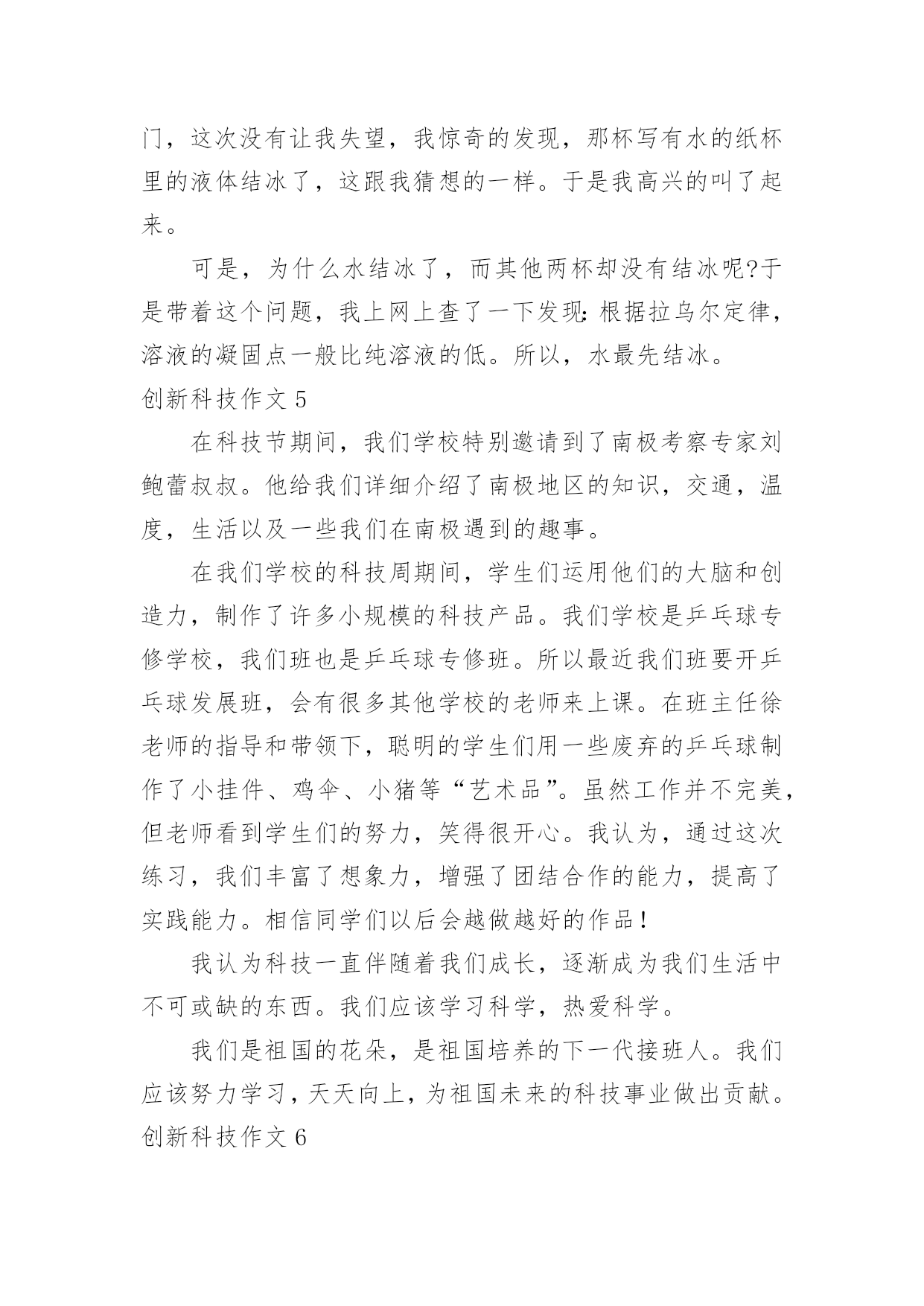 门，这次没有让我失望，我惊奇的发现，那杯写有水的纸杯里的液体结冰了，这跟我猜想的一样。于是我高兴的叫了起来。

可是，为什么水结冰了，而其他两杯却没有结冰呢?于是带着这个问题，我上网上查了一下发现：根据拉乌尔定律，溶液的凝固点一般比纯溶液的低。所以，水最先结冰。

创新科技作文 5

在科技节期间，我们学校特别邀请到了南极考察专家刘鲍蕾叔叔。他给我们详细介绍了南极地区的知识，交通，温度，生活以及一些我们在南极遇到的趣事。

在我们学校的科技周期间，学生们运用他们的大脑和创造力，制作了许多小规模的科技产品。我们学校是乒乓球专修学校，我们班也是乒乓球专修班。所以最近我们班要开乒乓球发展班，会有很多其他学校的老师来上课。在班主任徐老师的指导和带领下，聪明的学生们用一些废弃的乒乓球制作了小挂件、鸡伞、小猪等“艺术品”。虽然工作并不完美，但老师看到学生们的努力，笑得很开心。我认为，通过这次练习，我们丰富了想象力，增强了团结合作的能力，提高了实践能力。相信同学们以后会越做越好的作品！

我认为科技一直伴随着我们成长，逐渐成为我们生活中不可或缺的东西。我们应该学习科学，热爱科学。

我们是祖国的花朵，是祖国培养的下一代接班人。我们应该努力学习，天天向上，为祖国未来的科技事业做出贡献。

创新科技作文 6